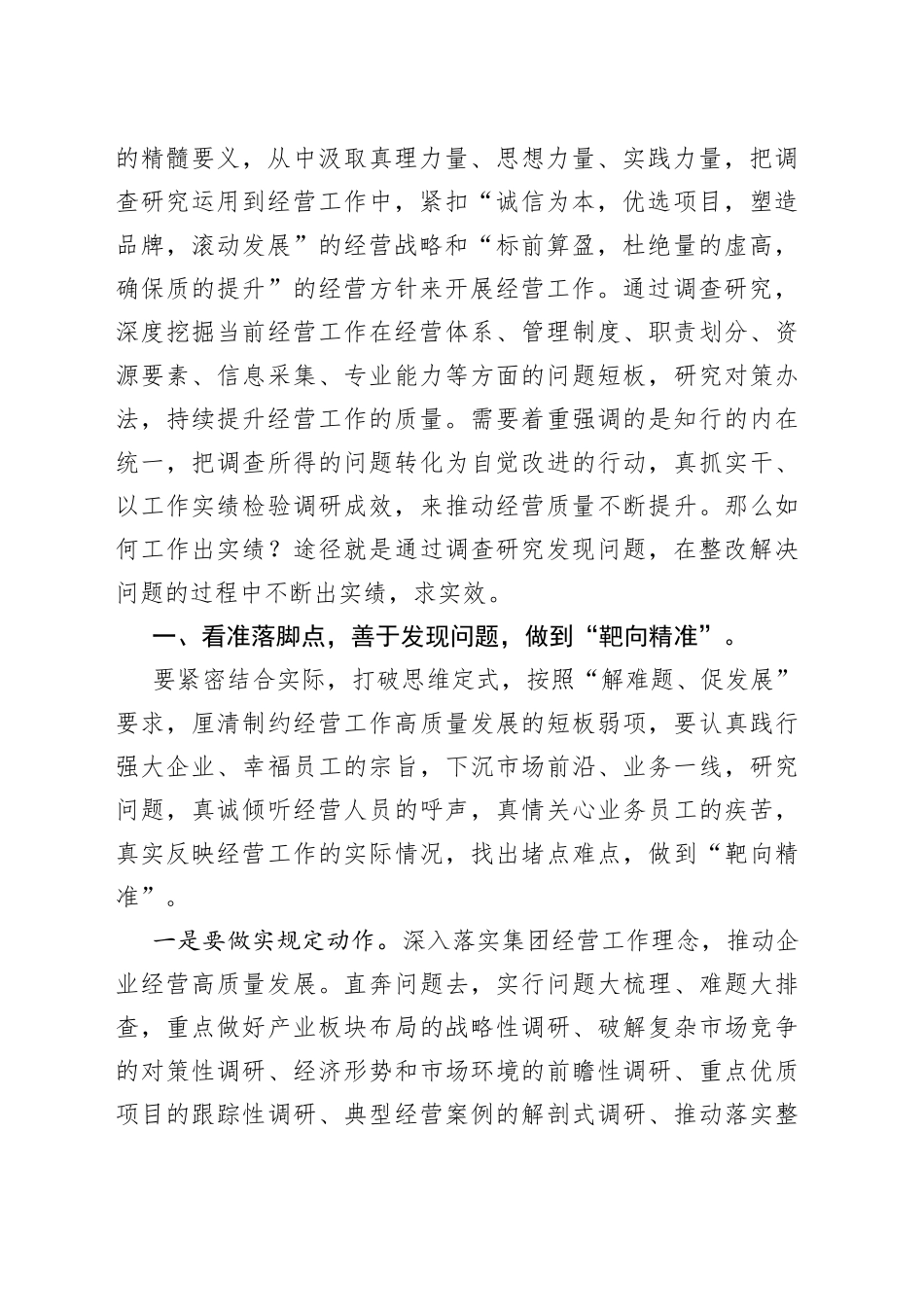 的精髓要义，从中汲取真理力量、思想力量、实践力量，把调查研究运用到经营工作中，紧扣“诚信为本，优选项目，塑造品牌，滚动发展”的经营战略和“标前算盈，杜绝量的虚高，确保质的提升”的经营方针来开展经营工作。通过调查研究，深度挖掘当前经营工作在经营体系、管理制度、职责划分、资源要素、信息采集、专业能力等方面的问题短板，研究对策办法，持续提升经营工作的质量。需要着重强调的是知行的内在统一，把调查所得的问题转化为自觉改进的行动，真抓实干、以工作实绩检验调研成效，来推动经营质量不断提升。那么如何工作出实绩？途径就是通过调查研究发现问题，在整改解决问题的过程中不断出实绩，求实效。

一、看准落脚点，善于发现问题，做到“靶向精准”。

要紧密结合实际，打破思维定式，按照“解难题、促发展”要求，厘清制约经营工作高质量发展的短板弱项，要认真践行强大企业、幸福员工的宗旨，下沉市场前沿、业务一线，研究问题，真诚倾听经营人员的呼声，真情关心业务员工的疾苦，真实反映经营工作的实际情况，找出堵点难点，做到“靶向精准”。

一是要做实规定动作。深入落实集团经营工作理念，推动企业经营高质量发展。直奔问题去，实行问题大梳理、难题大排查，重点做好产业板块布局的战略性调研、破解复杂市场竞争的对策性调研、经济形势和市场环境的前瞻性调研、重点优质项目的跟踪性调研、典型经营案例的解剖式调研、推动落实整